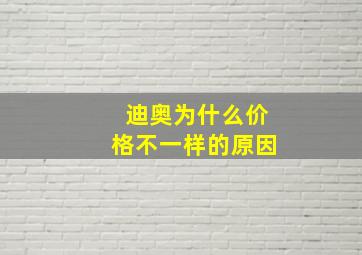 迪奥为什么价格不一样的原因